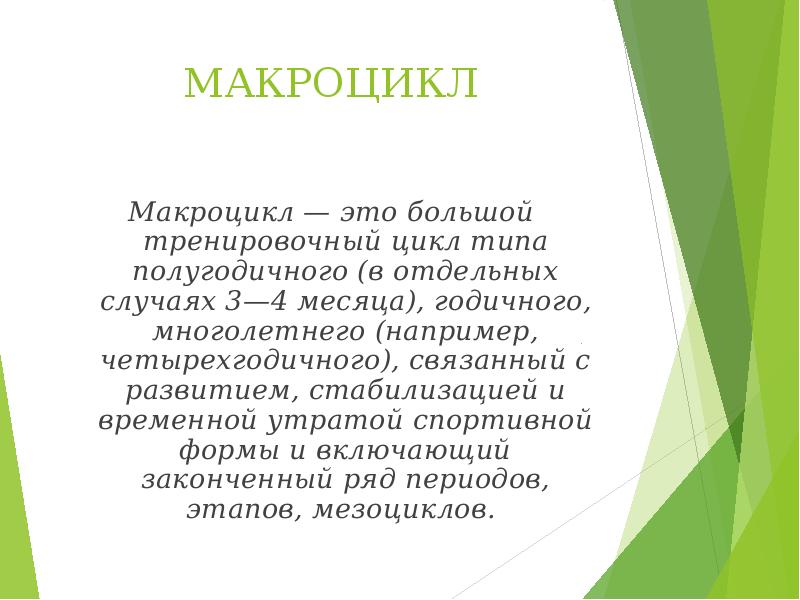 МАКРОЦИКЛ

Макроцикл — это большой тренировочный цикл типа полугодичного (в отдельных случаях 3—4 месяца), годичного, многолетнего (например, четырехгодичного), связанный с развитием, стабилизацией и временной утратой спортивной формы и включающий законченный ряд периодов, этапов, мезоциклов.